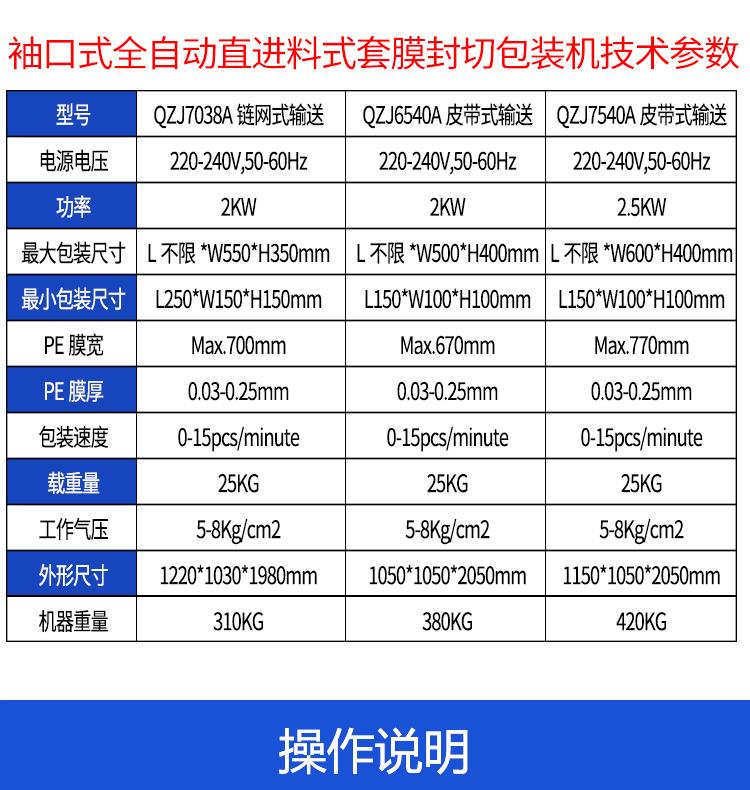 袖口式全自动直进料式套膜封切包装机技术参数

| 型号 | QZJ7038A 链网式输送 | QZJ6540A 皮带式输送 | QZJ7540A 皮带式输送 |
|---|---|---|---|
| 电源电压 | 220-240V,50-60Hz | 220-240V,50-60Hz | 220-240V,50-60Hz |
| 功率 | 2KW | 2KW | 2.5KW |
| 最大包装尺寸 | L 不限 *W550*H350mm | L 不限 *W500*H400mm | L 不限 *W600*H400mm |
| 最小包装尺寸 | L250*W150*H150mm | L150*W100*H100mm | L150*W100*H100mm |
| PE 膜宽 | Max.700mm | Max.670mm | Max.770mm |
| PE 膜厚 | 0.03-0.25mm | 0.03-0.25mm | 0.03-0.25mm |
| 包装速度 | 0-15pcs/minute | 0-15pcs/minute | 0-15pcs/minute |
| 载重量 | 25KG | 25KG | 25KG |
| 工作气压 | 5-8Kg/cm2 | 5-8Kg/cm2 | 5-8Kg/cm2 |
| 外形尺寸 | 1220*1030*1980mm | 1050*1050*2050mm | 1150*1050*2050mm |
| 机器重量 | 310KG | 380KG | 420KG |

操作说明